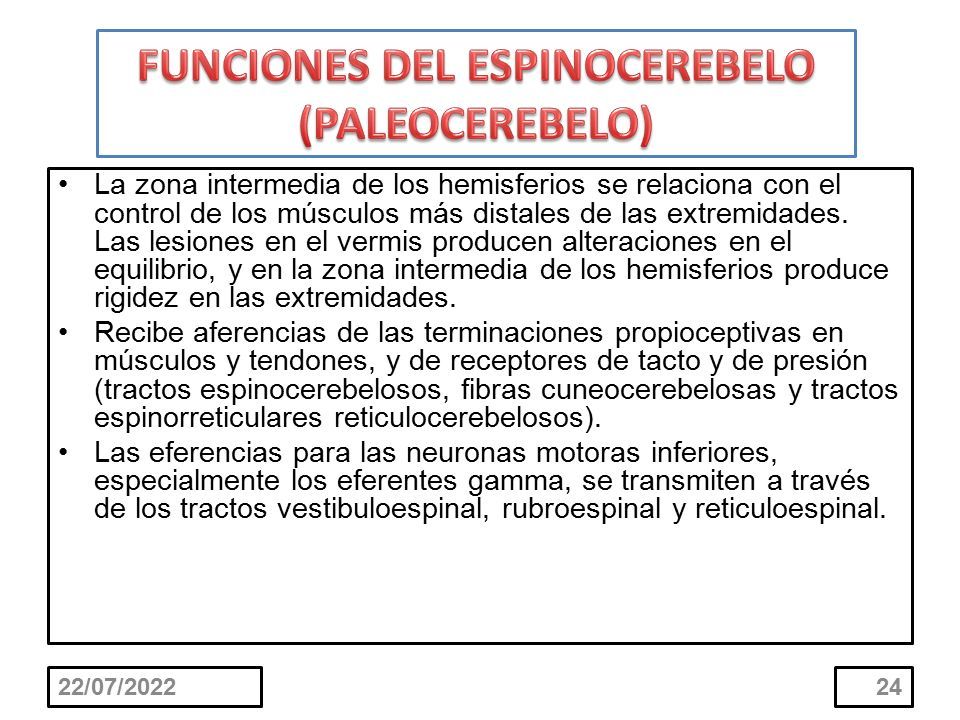 FUNCIONES DEL ESPINOCEREBELO (PALEOCEREBELO)

• La zona intermedia de los hemisferios se relaciona con el control de los músculos más distales de las extremidades. Las lesiones en el vermis producen alteraciones en el equilibrio, y en la zona intermedia de los hemisferios produce rigidez en las extremidades.
• Recibe aferencias de las terminaciones propioceptivas en músculos y tendones, y de receptores de tacto y de presión (tractos espinocerebelosos, fibras cuneocerebelosas y tractos espinorreticulares reticulocerebelosos).
• Las eferencias para las neuronas motoras inferiores, especialmente los eferentes gamma, se transmiten a través de los tractos vestibuloespinal, rubroespinal y reticuloespinal.

22/07/2022

24